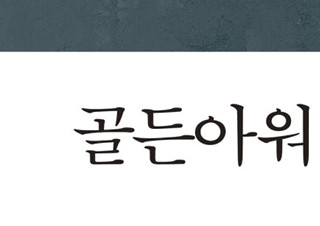 골든아워